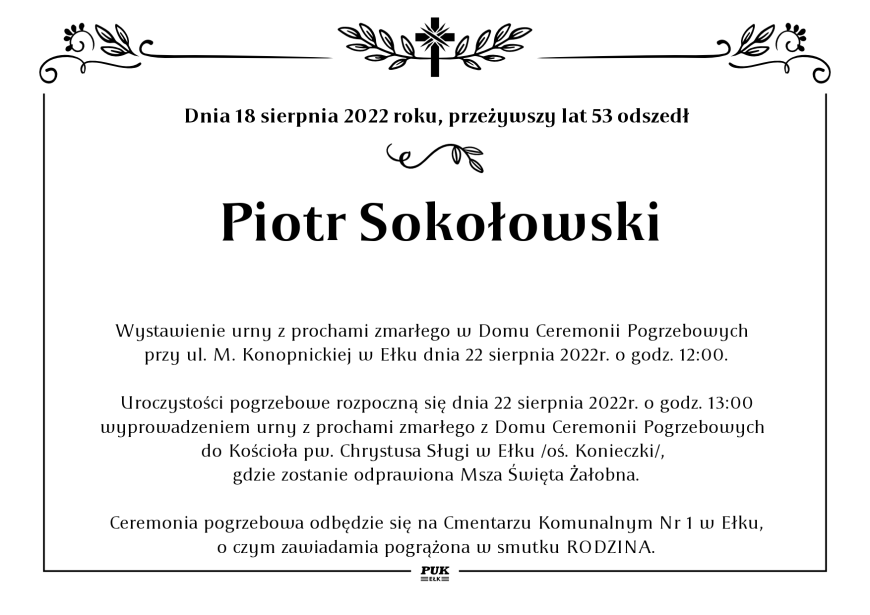 Dnia 18 sierpnia 2022 roku, przeżywszy lat 53 odszedł

Piotr Sokołowski

Wystawienie urny z prochami zmarłego w Domu Ceremonii Pogrzebowych przy ul. M. Konopnickiej w Ełku dnia 22 sierpnia 2022r. o godz. 12:00.

Uroczystości pogrzebowe rozpoczną się dnia 22 sierpnia 2022r. o godz. 13:00 wyprowadzeniem urny z prochami zmarłego z Domu Ceremonii Pogrzebowych do Kościoła pw. Chrystusa Sługi w Ełku /oś. Konieczki/, gdzie zostanie odprawiona Msza Święta Żałobna.

Ceremonia pogrzebowa odbędzie się na Cmentarzu Komunalnym Nr 1 w Ełku, o czym zawiadamia pogrążona w smutku RODZINA.

PUK
EŁK